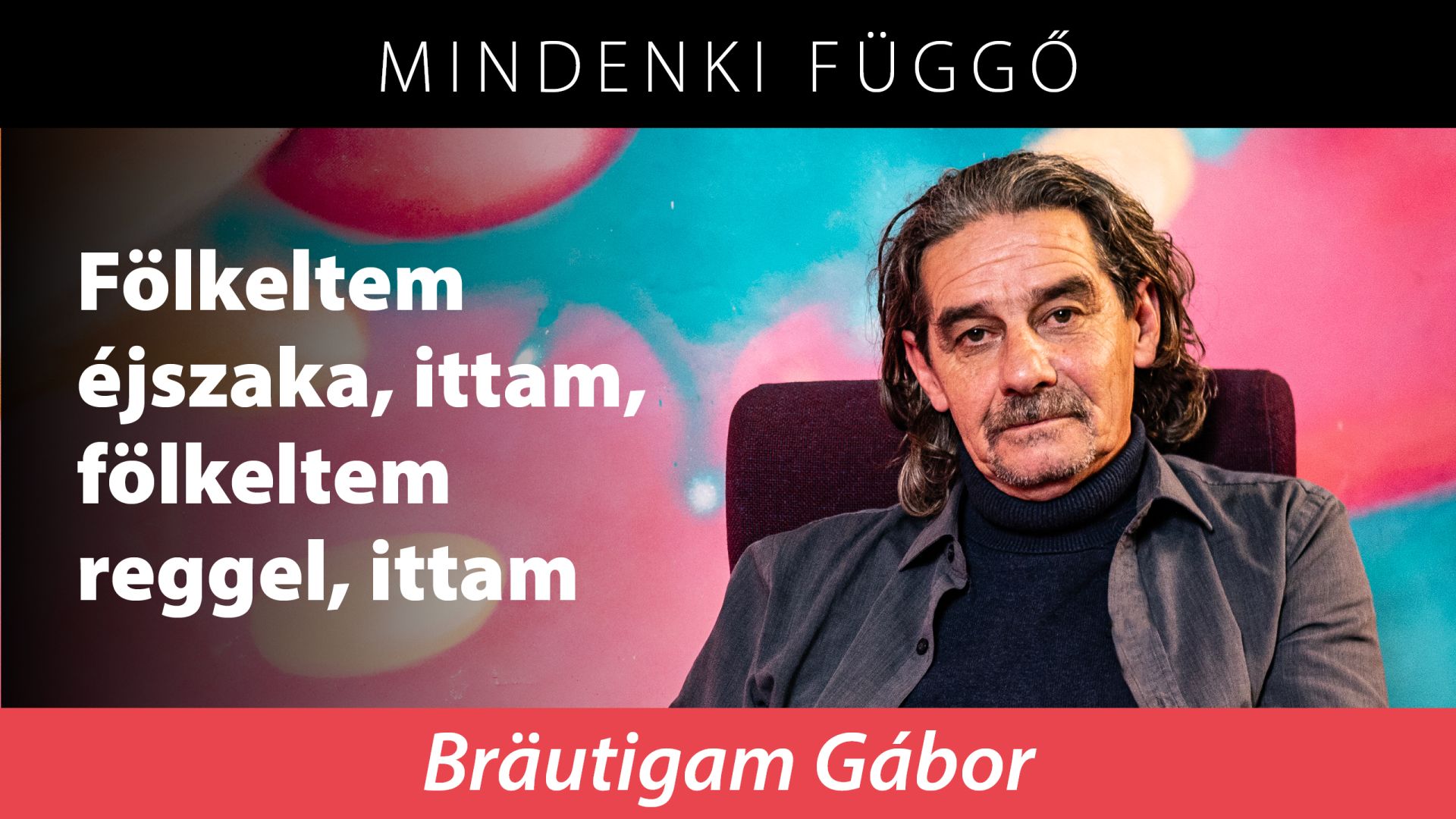 MINDENKI FÜGGŐ

Fölkeltem éjszaka, ittam, fölkeltem reggel, ittam

Bräutigam Gábor